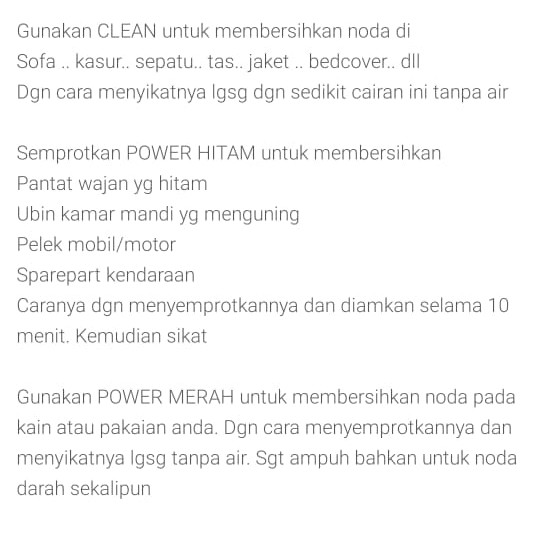 Gunakan CLEAN untuk membersihkan noda di
Sofa .. kasur.. sepatu.. tas.. jaket .. bedcover.. dll
Dgn cara menyikatnya lgsg dgn sedikit cairan ini tanpa air

Semprotkan POWER HITAM untuk membersihkan
Pantat wajan yg hitam
Ubin kamar mandi yg menguning
Pelek mobil/motor
Sparepart kendaraan
Caranya dgn menyemprotkannya dan diamkan selama 10 menit. Kemudian sikat

Gunakan POWER MERAH untuk membersihkan noda pada kain atau pakaian anda. Dgn cara menyemprotkannya dan menyikatnya lgsg tanpa air. Sgt ampuh bahkan untuk noda darah sekalipun